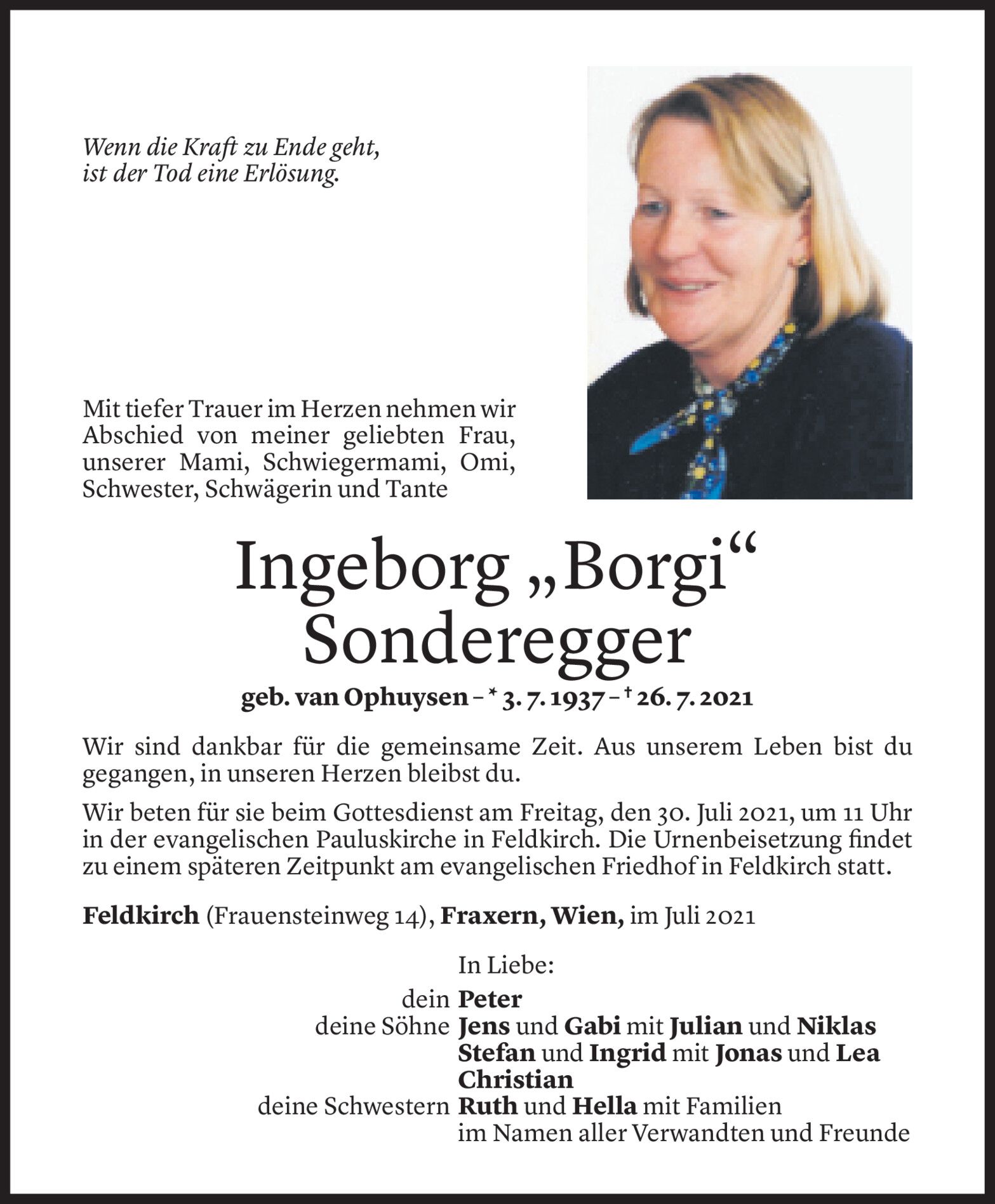 Wenn die Kraft zu Ende geht,
ist der Tod eine Erlösung.

Mit tiefer Trauer im Herzen nehmen wir Abschied von meiner geliebten Frau, unserer Mami, Schwiegermami, Omi, Schwester, Schwägerin und Tante

Ingeborg „Borgi“
Sonderegger

geb. van Ophuysen – * 3. 7. 1937 – † 26. 7. 2021

Wir sind dankbar für die gemeinsame Zeit. Aus unserem Leben bist du gegangen, in unseren Herzen bleibst du.

Wir beten für sie beim Gottesdienst am Freitag, den 30. Juli 2021, um 11 Uhr in der evangelischen Pauluskirche in Feldkirch. Die Urnenbeisetzung findet zu einem späteren Zeitpunkt am evangelischen Friedhof in Feldkirch statt.

Feldkirch (Frauensteinweg 14), Fraxern, Wien, im Juli 2021

In Liebe:
dein Peter
deine Söhne Jens und Gabi mit Julian und Niklas
Stefan und Ingrid mit Jonas und Lea
Christian
deine Schwestern Ruth und Hella mit Familien
im Namen aller Verwandten und Freunde